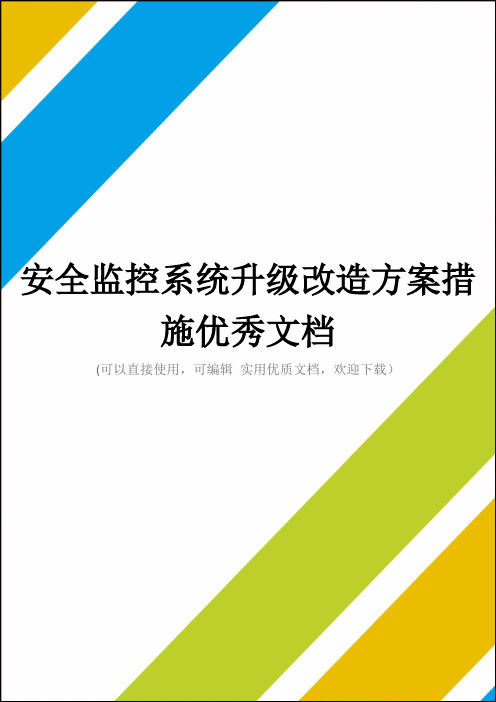 安全监控系统升级改造方案措施优秀文档

(可以直接使用，可编辑 实用优质文档，欢迎下载）